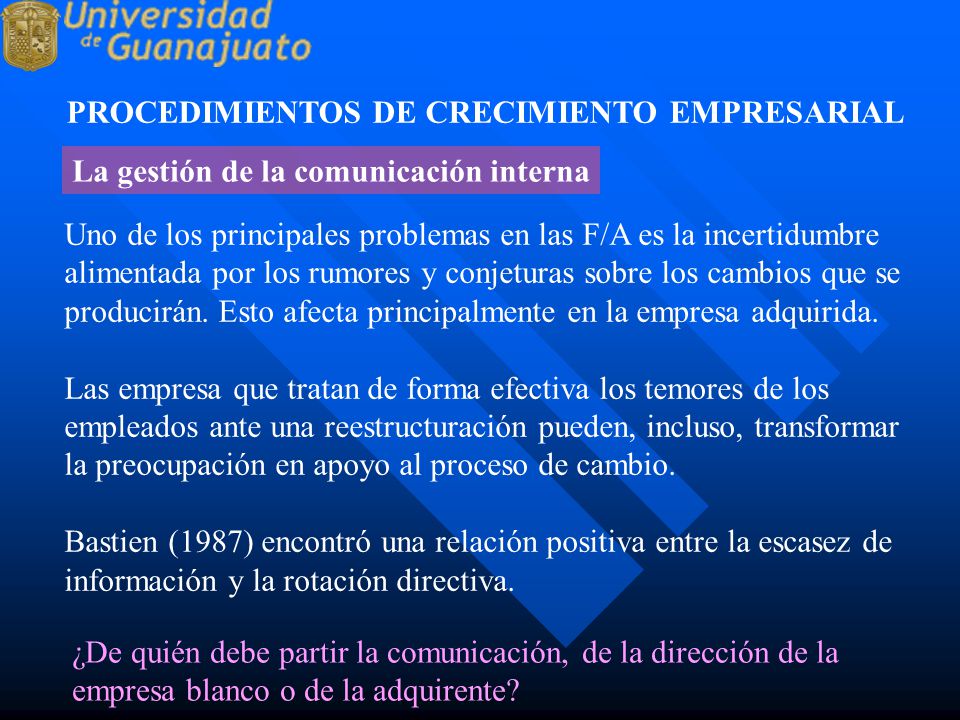 Universidad de Guanajuato

PROCEDIMIENTOS DE CRECIMIENTO EMPRESARIAL

La gestión de la comunicación interna

Uno de los principales problemas en las F/A es la incertidumbre alimentada por los rumores y conjeturas sobre los cambios que se producirán. Esto afecta principalmente en la empresa adquirida.

Las empresa que tratan de forma efectiva los temores de los empleados ante una reestructuración pueden, incluso, transformar la preocupación en apoyo al proceso de cambio.

Bastien (1987) encontró una relación positiva entre la escasez de información y la rotación directiva.

¿De quién debe partir la comunicación, de la dirección de la empresa blanco o de la adquirente?